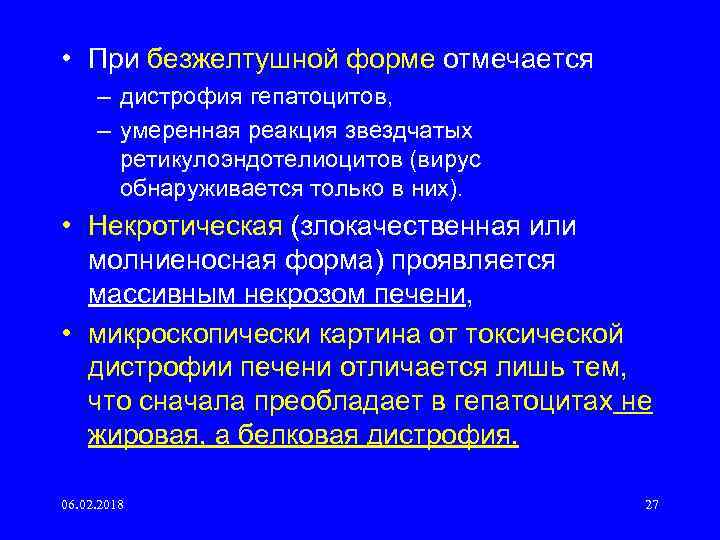 • При безжелтушной форме отмечается

– дистрофия гепатоцитов,

– умеренная реакция звездчатых ретикулоэндотелиоцитов (вирус обнаруживается только в них).

• Некротическая (злокачественная или молниеносная форма) проявляется массивным некрозом печени,

• микроскопически картина от токсической дистрофии печени отличается лишь тем, что сначала преобладает в гепатоцитах не жировая, а белковая дистрофия.

06.02.2018

27